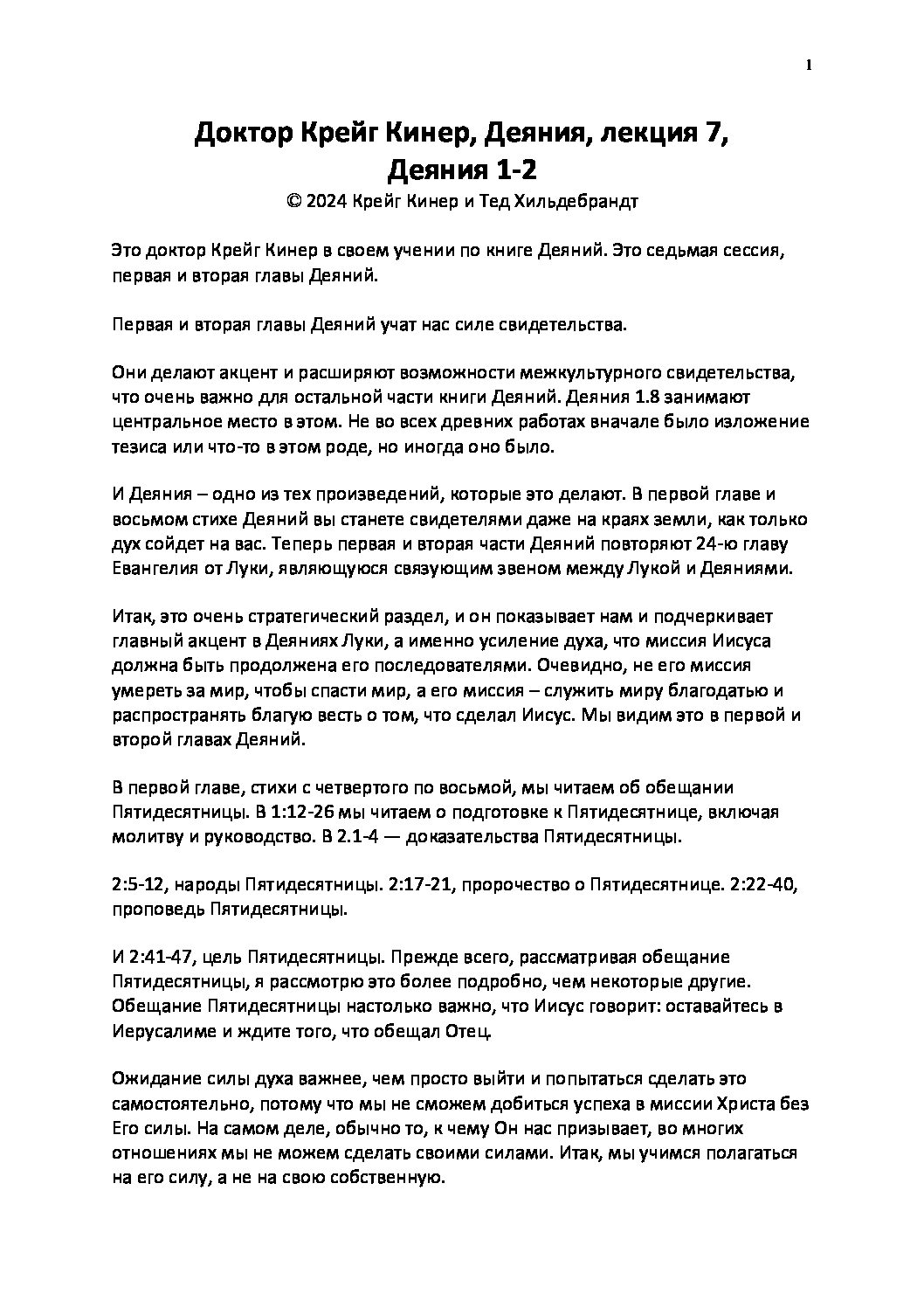 1

Доктор Крейг Кинер, Деяния, лекция 7,
Деяния 1-2
© 2024 Крейг Кинер и Тед Хильдебрандт

Это доктор Крейг Кинер в своем учении по книге Деяний. Это седьмая сессия, первая и вторая главы Деяний.

Первая и вторая главы Деяний учат нас силе свидетельства.

Они делают акцент и расширяют возможности межкультурного свидетельства, что очень важно для остальной части книги Деяний. Деяния 1.8 занимают центральное место в этом. Не во всех древних работах вначале было изложение тезиса или что-то в этом роде, но иногда оно было.

И Деяния – одно из тех произведений, которые это делают. В первой главе и восьмом стихе Деяний вы станете свидетелями даже на краях земли, как только дух сойдет на вас. Теперь первая и вторая части Деяний повторяют 24-ю главу Евангелия от Луки, являющуюся связующим звеном между Лукой и Деяниями.

Итак, это очень стратегический раздел, и он показывает нам и подчеркивает главный акцент в Деяниях Луки, а именно усиление духа, что миссия Иисуса должна быть продолжена его последователями. Очевидно, не его миссия умереть за мир, чтобы спасти мир, а его миссия – служить миру благодатью и распространять благую весть о том, что сделал Иисус. Мы видим это в первой и второй главах Деяний.

В первой главе, стихи с четвертого по восьмой, мы читаем об обещании Пятидесятницы. В 1:12-26 мы читаем о подготовке к Пятидесятнице, включая молитву и руководство. В 2.1-4 — доказательства Пятидесятницы.

2:5-12, народы Пятидесятницы. 2:17-21, пророчество о Пятидесятнице. 2:22-40, проповедь Пятидесятницы.

И 2:41-47, цель Пятидесятницы. Прежде всего, рассматривая обещание Пятидесятницы, я рассмотрю это более подробно, чем некоторые другие. Обещание Пятидесятницы настолько важно, что Иисус говорит: оставайтесь в Иерусалиме и ждите того, что обещал Отец.

Ожидание силы духа важнее, чем просто выйти и попытаться сделать это самостоятельно, потому что мы не сможем добиться успеха в миссии Христа без Его силы. На самом деле, обычно то, к чему Он нас призывает, во многих отношениях мы не можем сделать своими силами. Итак, мы учимся полагаться на его силу, а не на свою собственную.